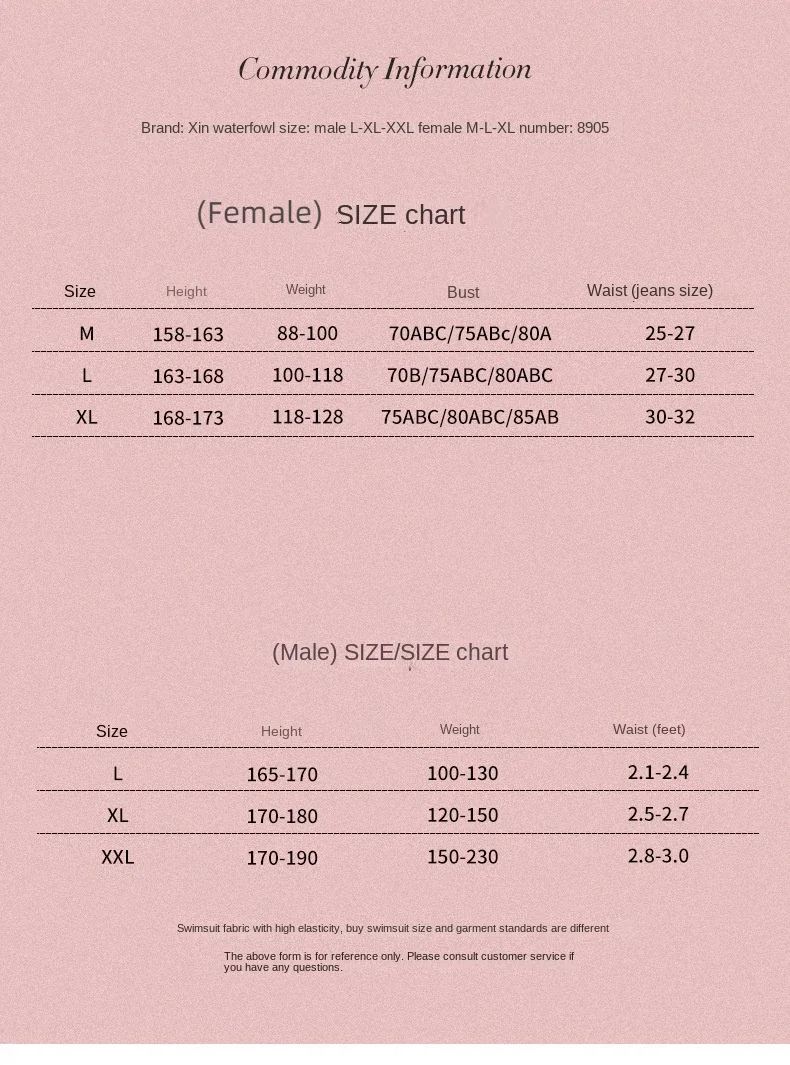 Commodity Information

Brand: Xin waterfowl size: male L-XL-XXL female M-L-XL number: 8905

(Female) SIZE chart

| Size | Height | Weight | Bust | Waist (jeans size) |
|---|---|---|---|---|
| M | 158-163 | 88-100 | 70ABC/75ABc/80A | 25-27 |
| L | 163-168 | 100-118 | 70B/75ABC/80ABC | 27-30 |
| XL | 168-173 | 118-128 | 75ABC/80ABC/85AB | 30-32 |

(Male) SIZE/SIZE chart

| Size | Height | Weight | Waist (feet) |
|---|---|---|---|
| L | 165-170 | 100-130 | 2.1-2.4 |
| XL | 170-180 | 120-150 | 2.5-2.7 |
| XXL | 170-190 | 150-230 | 2.8-3.0 |

Swimsuit fabric with high elasticity, buy swimsuit size and garment standards are different

The above form is for reference only. Please consult customer service if you have any questions.